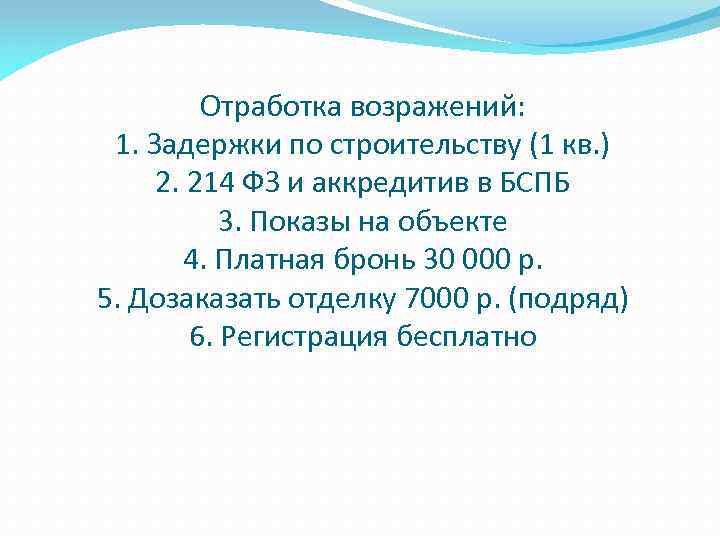 Отработка возражений:
1. Задержки по строительству (1 кв.)
2. 214 ФЗ и аккредитив в БСПБ
3. Показы на объекте
4. Платная бронь 30 000 р.
5. Дозаказать отделку 7000 р. (подряд)
6. Регистрация бесплатно